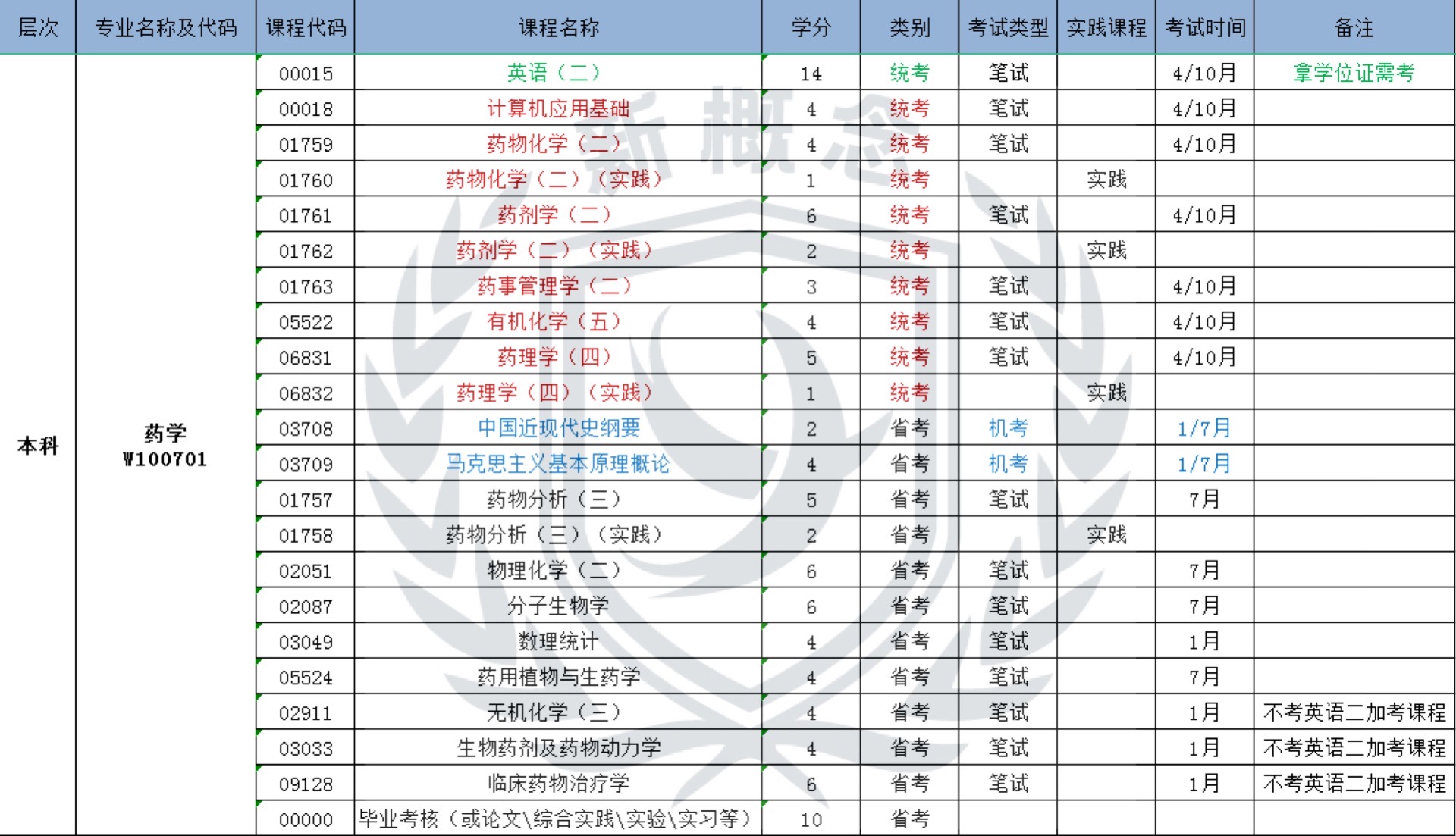 | 层次 | 专业名称及代码 | 课程代码 | 课程名称 | 学分 | 类别 | 考试类型 | 实践课程 | 考试时间 | 备注 |
|---|---|---|---|---|---|---|---|---|---|
| 本科 | 药学 W100701 | 00015 | 英语（二） | 14 | 统考 | 笔试 | | 4/10月 | 拿学位证需考 |
| | | 00018 | 计算机应用基础 | 4 | 统考 | 笔试 | | 4/10月 | |
| | | 01759 | 药物化学（二） | 4 | 统考 | 笔试 | | 4/10月 | |
| | | 01760 | 药物化学（二）（实践） | 1 | 统考 | | 实践 | | |
| | | 01761 | 药剂学（二） | 6 | 统考 | 笔试 | | 4/10月 | |
| | | 01762 | 药剂学（二）（实践） | 2 | 统考 | | 实践 | | |
| | | 01763 | 药事管理学（二） | 3 | 统考 | 笔试 | | 4/10月 | |
| | | 05522 | 有机化学（五） | 4 | 统考 | 笔试 | | 4/10月 | |
| | | 06831 | 药理学（四） | 5 | 统考 | 笔试 | | 4/10月 | |
| | | 06832 | 药理学（四）（实践） | 1 | 统考 | | 实践 | | |
| | | 03708 | 中国近现代史纲要 | 2 | 省考 | 机考 | | 1/7月 | |
| | | 03709 | 马克思主义基本原理概论 | 4 | 省考 | 机考 | | 1/7月 | |
| | | 01757 | 药物分析（三） | 5 | 省考 | 笔试 | | 7月 | |
| | | 01758 | 药物分析（三）（实践） | 2 | 省考 | | 实践 | | |
| | | 02051 | 物理化学（二） | 6 | 省考 | 笔试 | | 7月 | |
| | | 02087 | 分子生物学 | 6 | 省考 | 笔试 | | 7月 | |
| | | 03049 | 数理统计 | 4 | 省考 | 笔试 | | 1月 | |
| | | 05524 | 药用植物与生药学 | 4 | 省考 | 笔试 | | 7月 | |
| | | 02911 | 无机化学（三） | 4 | 省考 | 笔试 | | 1月 | 不考英语二加考课程 |
| | | 03033 | 生物药剂及药物动力学 | 4 | 省考 | 笔试 | | 1月 | 不考英语二加考课程 |
| | | 09128 | 临床药物治疗学 | 6 | 省考 | 笔试 | | 1月 | 不考英语二加考课程 |
| | | 00000 | 毕业考核（或论文\综合实践\实验\实习等） | 10 | 省考 | | | | |

新概念